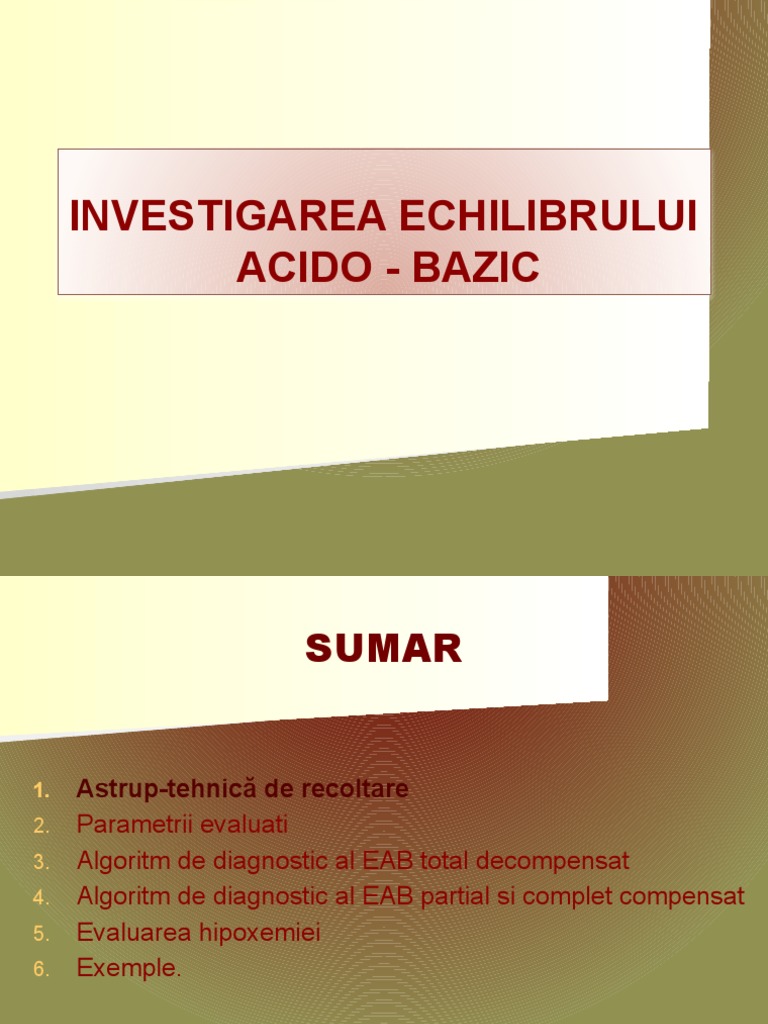 INVESTIGAREA ECHILIBRULUI ACIDO - BAZIC

SUMAR

1. Astrup-tehnică de recoltare
2. Parametrii evaluati
3. Algoritm de diagnostic al EAB total decompensat
4. Algoritm de diagnostic al EAB partial si complet compensat
5. Evaluarea hipoxemiei
6. Exemple.